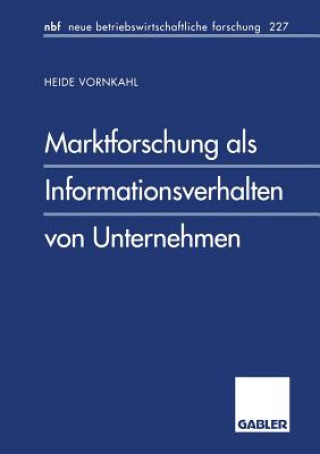 nbf neue betriebswirtschaftliche forschung 227

HEIDE VORNKAHL

Marktforschung als Informationsverhalten von Unternehmen

GABLER